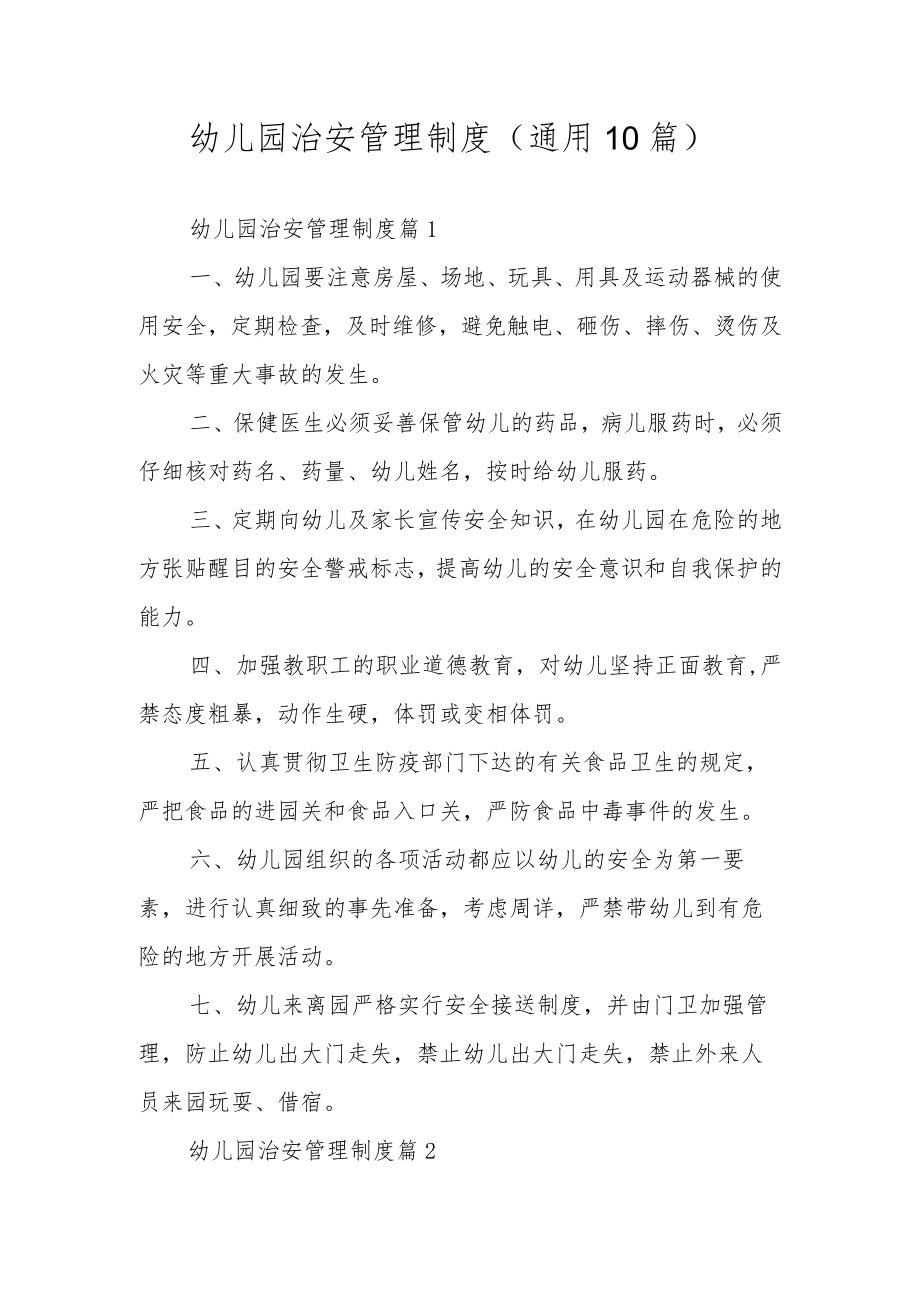 幼儿园治安管理制度（通用10篇）

幼儿园治安管理制度篇1

一、幼儿园要注意房屋、场地、玩具、用具及运动器械的使用安全，定期检查，及时维修，避免触电、砸伤、摔伤、烫伤及火灾等重大事故的发生。

二、保健医生必须妥善保管幼儿的药品，病儿服药时，必须仔细核对药名、药量、幼儿姓名，按时给幼儿服药。

三、定期向幼儿及家长宣传安全知识，在幼儿园在危险的地方张贴醒目的安全警戒标志，提高幼儿的安全意识和自我保护的能力。

四、加强教职工的职业道德教育，对幼儿坚持正面教育,严禁态度粗暴，动作生硬，体罚或变相体罚。

五、认真贯彻卫生防疫部门下达的有关食品卫生的规定，严把食品的进园关和食品入口关，严防食品中毒事件的发生。

六、幼儿园组织的各项活动都应以幼儿的安全为第一要素，进行认真细致的事先准备，考虑周详，严禁带幼儿到有危险的地方开展活动。

七、幼儿来离园严格实行安全接送制度，并由门卫加强管理，防止幼儿出大门走失，禁止幼儿出大门走失，禁止外来人员来园玩耍、借宿。

幼儿园治安管理制度篇2